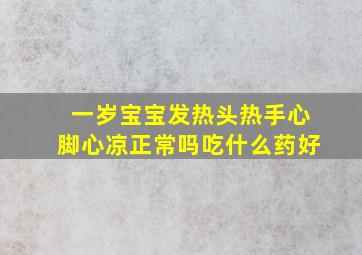 一岁宝宝发热头热手心脚心凉正常吗吃什么药好